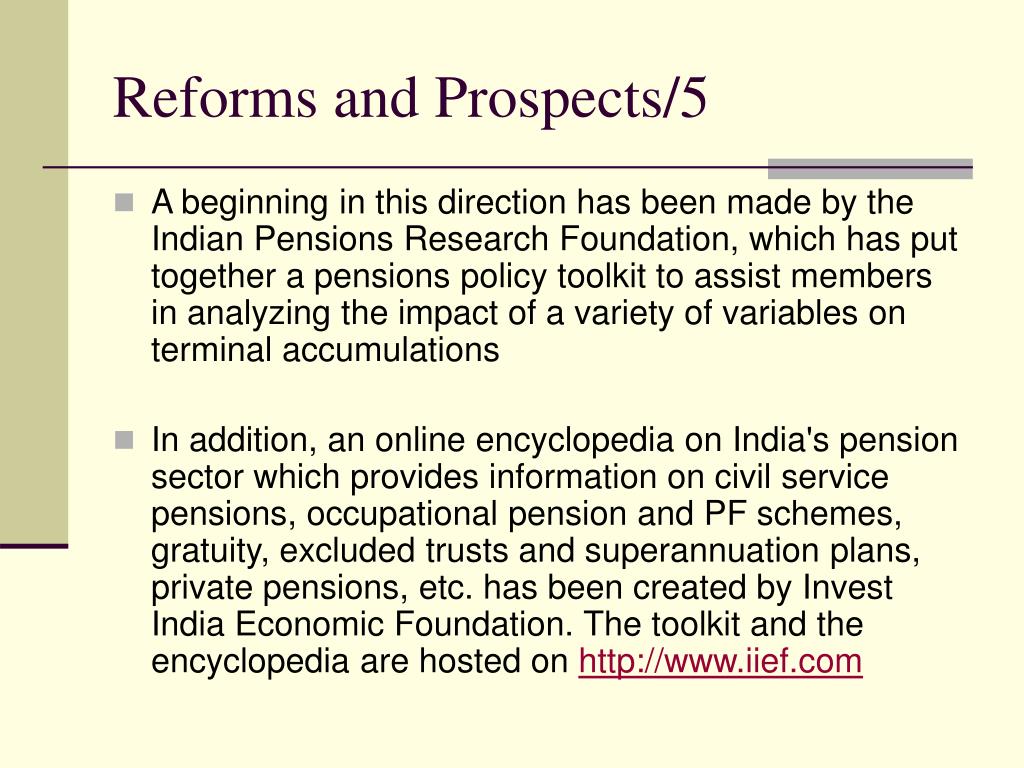 Reforms and Prospects/5

A beginning in this direction has been made by the Indian Pensions Research Foundation, which has put together a pensions policy toolkit to assist members in analyzing the impact of a variety of variables on terminal accumulations

In addition, an online encyclopedia on India's pension sector which provides information on civil service pensions, occupational pension and PF schemes, gratuity, excluded trusts and superannuation plans, private pensions, etc. has been created by Invest India Economic Foundation. The toolkit and the encyclopedia are hosted on http://www.iief.com